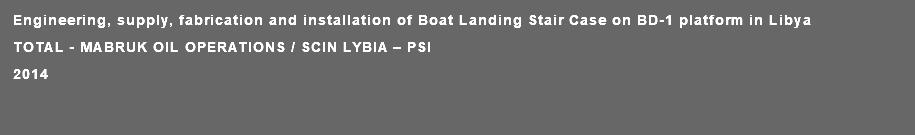 Engineering, supply, fabrication and installation of Boat Landing Stair Case on BD-1 platform in Libya

TOTAL - MABRUK OIL OPERATIONS / SCIN LYBIA – PSI

2014